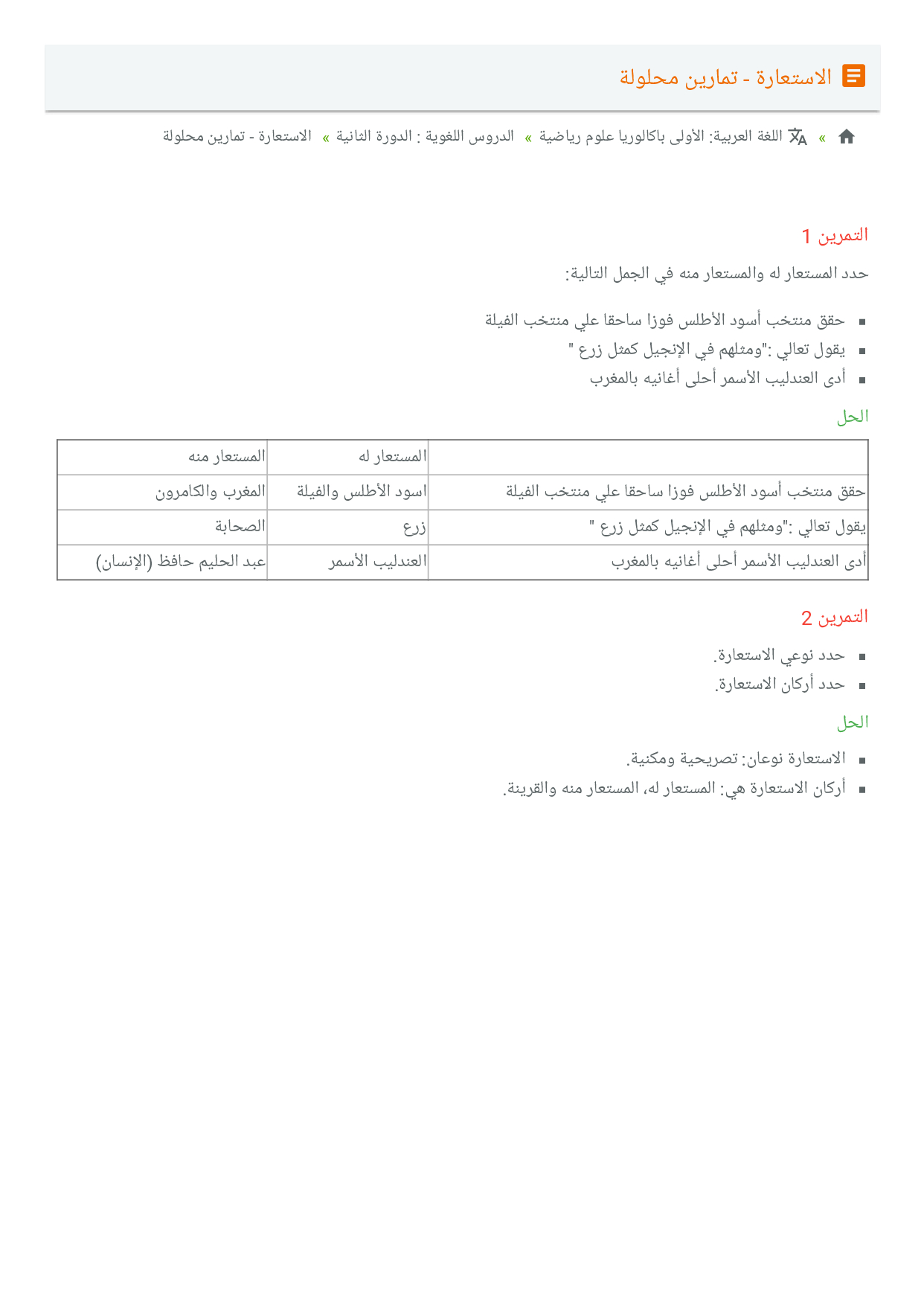 الاستعارة - تمارين محلولة

» اللغة العربية: الأولى باكالوريا علوم رياضية » الدروس اللغوية : الدورة الثانية » الاستعارة - تمارين محلولة

التمرين 1

حدد المستعار له والمستعار منه في الجمل التالية:

- حقق منتخب أسود الأطلس فوزا ساحقا علي منتخب الفيلة
- يقول تعالي :"ومثلهم في الإنجيل كمثل زرع "
- أدى العندليب الأسمر أحلى أغانيه بالمغرب

الحل

| | المستعار له | المستعار منه |
|---|---|---|
| حقق منتخب أسود الأطلس فوزا ساحقا علي منتخب الفيلة | اسود الأطلس والفيلة | المغرب والكامرون |
| يقول تعالي :"ومثلهم في الإنجيل كمثل زرع " | زرع | الصحابة |
| أدى العندليب الأسمر أحلى أغانيه بالمغرب | العندليب الأسمر | عبد الحليم حافظ (الإنسان) |

التمرين 2

- حدد نوعي الاستعارة.
- حدد أركان الاستعارة.

الحل

- الاستعارة نوعان: تصريحية ومكنية.
- أركان الاستعارة هي: المستعار له، المستعار منه والقرينة.